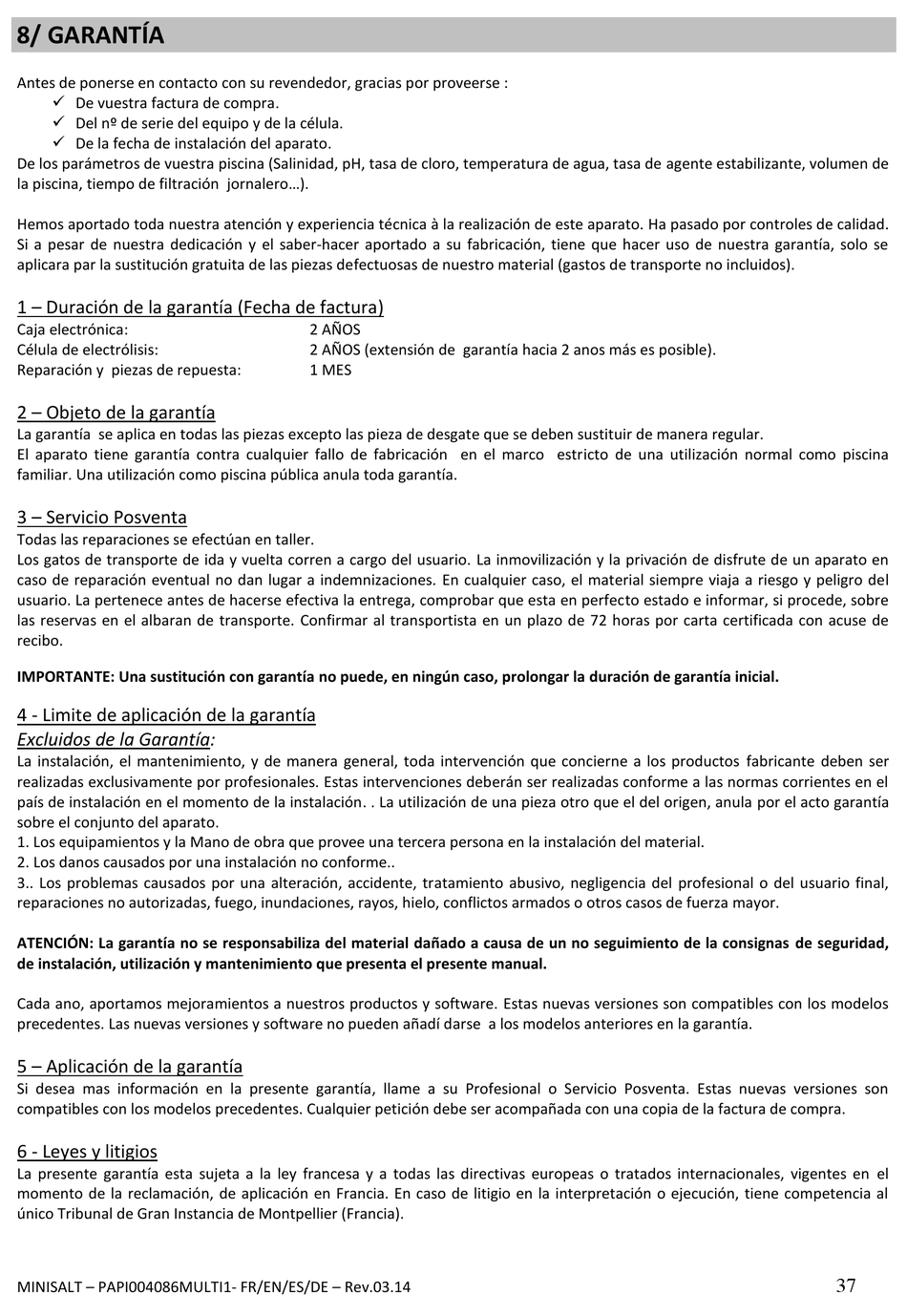 8/ GARANTÍA

Antes de ponerse en contacto con su revendedor, gracias por proveerse :
✓ De vuestra factura de compra.
✓ Del nº de serie del equipo y de la célula.
✓ De la fecha de instalación del aparato.
De los parámetros de vuestra piscina (Salinidad, pH, tasa de cloro, temperatura de agua, tasa de agente estabilizante, volumen de la piscina, tiempo de filtración jornalero…).

Hemos aportado toda nuestra atención y experiencia técnica à la realización de este aparato. Ha pasado por controles de calidad. Si a pesar de nuestra dedicación y el saber-hacer aportado a su fabricación, tiene que hacer uso de nuestra garantía, solo se aplicara par la sustitución gratuita de las piezas defectuosas de nuestro material (gastos de transporte no incluidos).

1 – Duración de la garantía (Fecha de factura)
Caja electrónica: 2 AÑOS
Célula de electrólisis: 2 AÑOS (extensión de garantía hacia 2 anos más es posible).
Reparación y piezas de repuesta: 1 MES

2 – Objeto de la garantía
La garantía se aplica en todas las piezas excepto las pieza de desgate que se deben sustituir de manera regular.
El aparato tiene garantía contra cualquier fallo de fabricación en el marco estricto de una utilización normal como piscina familiar. Una utilización como piscina pública anula toda garantía.

3 – Servicio Posventa
Todas las reparaciones se efectúan en taller.
Los gatos de transporte de ida y vuelta corren a cargo del usuario. La inmovilización y la privación de disfrute de un aparato en caso de reparación eventual no dan lugar a indemnizaciones. En cualquier caso, el material siempre viaja a riesgo y peligro del usuario. La pertenece antes de hacerse efectiva la entrega, comprobar que esta en perfecto estado e informar, si procede, sobre las reservas en el albaran de transporte. Confirmar al transportista en un plazo de 72 horas por carta certificada con acuse de recibo.

IMPORTANTE: Una sustitución con garantía no puede, en ningún caso, prolongar la duración de garantía inicial.

4 - Limite de aplicación de la garantía
Excluidos de la Garantía:
La instalación, el mantenimiento, y de manera general, toda intervención que concierne a los productos fabricante deben ser realizadas exclusivamente por profesionales. Estas intervenciones deberán ser realizadas conforme a las normas corrientes en el país de instalación en el momento de la instalación. . La utilización de una pieza otro que el del origen, anula por el acto garantía sobre el conjunto del aparato.
1. Los equipamientos y la Mano de obra que provee una tercera persona en la instalación del material.
2. Los danos causados por una instalación no conforme..
3.. Los problemas causados por una alteración, accidente, tratamiento abusivo, negligencia del profesional o del usuario final, reparaciones no autorizadas, fuego, inundaciones, rayos, hielo, conflictos armados o otros casos de fuerza mayor.

ATENCIÓN: La garantía no se responsabiliza del material dañado a causa de un no seguimiento de la consignas de seguridad, de instalación, utilización y mantenimiento que presenta el presente manual.

Cada ano, aportamos mejoramientos a nuestros productos y software. Estas nuevas versiones son compatibles con los modelos precedentes. Las nuevas versiones y software no pueden añadí darse a los modelos anteriores en la garantía.

5 – Aplicación de la garantía
Si desea mas información en la presente garantía, llame a su Profesional o Servicio Posventa. Estas nuevas versiones son compatibles con los modelos precedentes. Cualquier petición debe ser acompañada con una copia de la factura de compra.

6 - Leyes y litigios
La presente garantía esta sujeta a la ley francesa y a todas las directivas europeas o tratados internacionales, vigentes en el momento de la reclamación, de aplicación en Francia. En caso de litigio en la interpretación o ejecución, tiene competencia al único Tribunal de Gran Instancia de Montpellier (Francia).

MINISALT – PAPI004086MULTI1- FR/EN/ES/DE – Rev.03.14 37